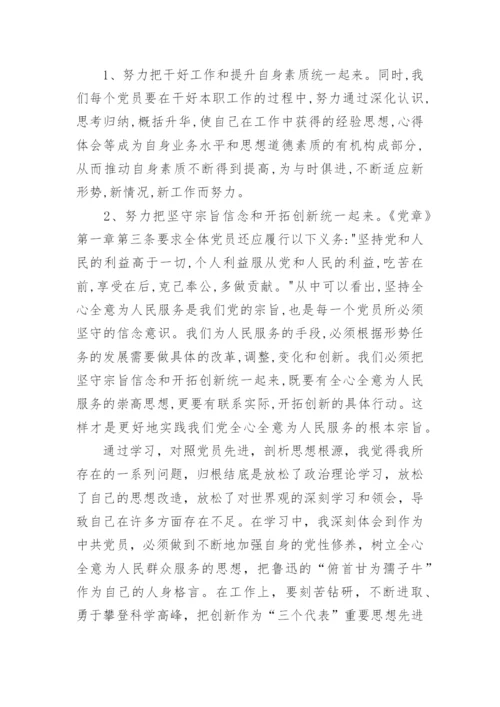 1、努力把干好工作和提升自身素质统一起来。同时,我们每个党员要在干好本职工作的过程中,努力通过深化认识,思考归纳,概括升华,使自己在工作中获得的经验思想,心得体会等成为自身业务水平和思想道德素质的有机构成部分,从而推动自身素质不断得到提高,为与时俱进,不断适应新形势,新情况,新工作而努力。

2、努力把坚守宗旨信念和开拓创新统一起来。《党章》第一章第三条要求全体党员还应履行以下义务:"坚持党和人民的利益高于一切,个人利益服从党和人民的利益,吃苦在前,享受在后,克己奉公,多做贡献。"从中可以看出,坚持全心全意为人民服务是我们党的宗旨,也是每一个党员所必须坚守的信念意识。我们为人民服务的手段,必须根据形势任务的发展需要做具体的改革,调整,变化和创新。我们必须把坚守宗旨信念和开拓创新统一起来,既要有全心全意为人民服务的崇高思想,更要有联系实际,开拓创新的具体行动。这样才是更好地实践我们党全心全意为人民服务的根本宗旨。

通过学习,对照党员先进,剖析思想根源,我觉得我所存在的一系列问题,归根结底是放松了政治理论学习,放松了自己的思想改造,放松了对世界观的深刻学习和领会,导致自己在许多方面存在不足。在学习中,我深刻体会到作为中共党员,必须做到不断地加强自身的党性修养,树立全心全意为人民群众服务的思想,把鲁迅的“俯首甘为孺子牛”作为自己的人身格言。在工作上,要刻苦钻研,不断进取、勇于攀登科学高峰,把创新作为“三个代表”重要思想先进